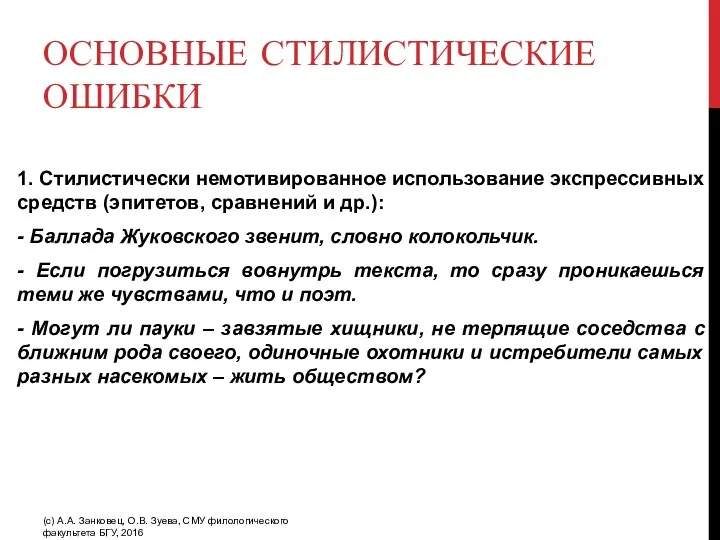 ОСНОВНЫЕ СТИЛИСТИЧЕСКИЕ ОШИБКИ

1. Стилистически немотивированное использование экспрессивных средств (эпитетов, сравнений и др.):

- Баллада Жуковского звенит, словно колокольчик.

- Если погрузиться вовнутрь текста, то сразу проникаешься теми же чувствами, что и поэт.

- Могут ли пауки – завзятые хищники, не терпящие соседства с ближним рода своего, одиночные охотники и истребители самых разных насекомых – жить обществом?

(с) А.А. Занковец, О.В. Зуева, СМУ филологического факультета БГУ, 2016